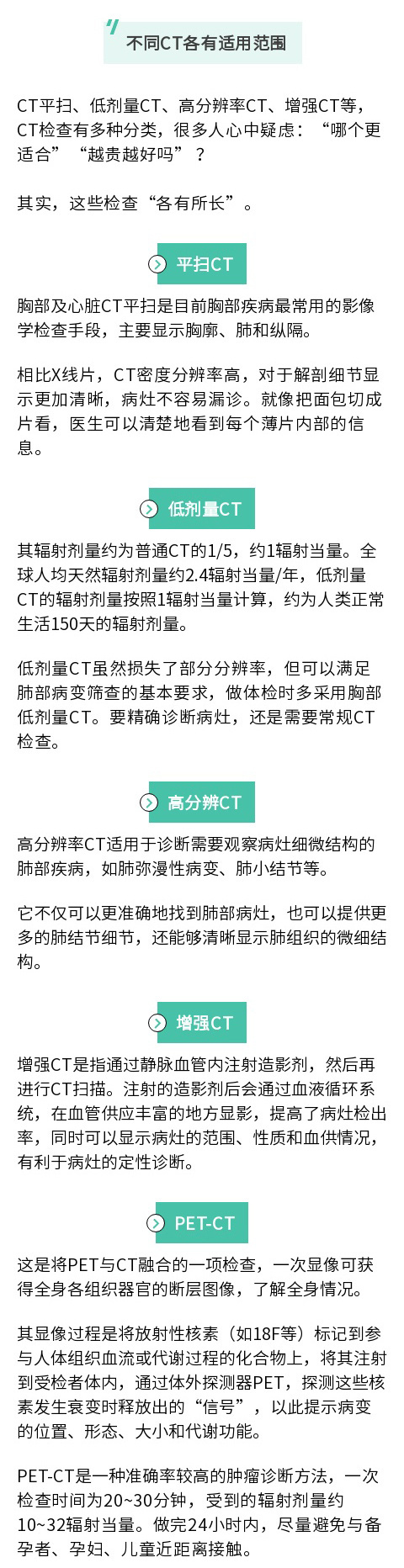 不同CT各有适用范围

CT平扫、低剂量CT、高分辨率CT、增强CT等，CT检查有多种分类，很多人心中疑虑：“哪个更适合”“越贵越好吗”？

其实，这些检查“各有所长”。

平扫CT

胸部及心脏CT平扫是目前胸部疾病最常用的影像学检查手段，主要显示胸廓、肺和纵隔。

相比X线片，CT密度分辨率高，对于解剖细节显示更加清晰，病灶不容易漏诊。就像把面包切成片看，医生可以清楚地看到每个薄片内部的信息。

低剂量CT

其辐射剂量约为普通CT的1/5，约1辐射当量。全球人均天然辐射剂量约2.4辐射当量/年，低剂量CT的辐射剂量按照1辐射当量计算，约为人类正常生活150天的辐射剂量。

低剂量CT虽然损失了部分分辨率，但可以满足肺部病变筛查的基本要求，做体检时多采用胸部低剂量CT。要精确诊断病灶，还是需要常规CT检查。

高分辨CT

高分辨率CT适用于诊断需要观察病灶细微结构的肺部疾病，如肺弥漫性病变、肺小结节等。

它不仅可以更准确地找到肺部病灶，也可以提供更多的肺结节细节，还能够清晰显示肺组织的微细结构。

增强CT

增强CT是指通过静脉血管内注射造影剂，然后再进行CT扫描。注射的造影剂后会通过血液循环系统，在血管供应丰富的地方显影，提高了病灶检出率，同时可以显示病灶的范围、性质和血供情况，有利于病灶的定性诊断。

PET-CT

这是将PET与CT融合的一项检查，一次显像可获得全身各组织器官的断层图像，了解全身情况。

其显像过程是将放射性核素（如18F等）标记到参与人体组织血流或代谢过程的化合物上，将其注射到受检者体内，通过体外探测器PET，探测这些核素发生衰变时释放出的“信号”，以此提示病变的位置、形态、大小和代谢功能。

PET-CT是一种准确率较高的肿瘤诊断方法，一次检查时间为20~30分钟，受到的辐射剂量约10~32辐射当量。做完24小时内，尽量避免与备孕者、孕妇、儿童近距离接触。